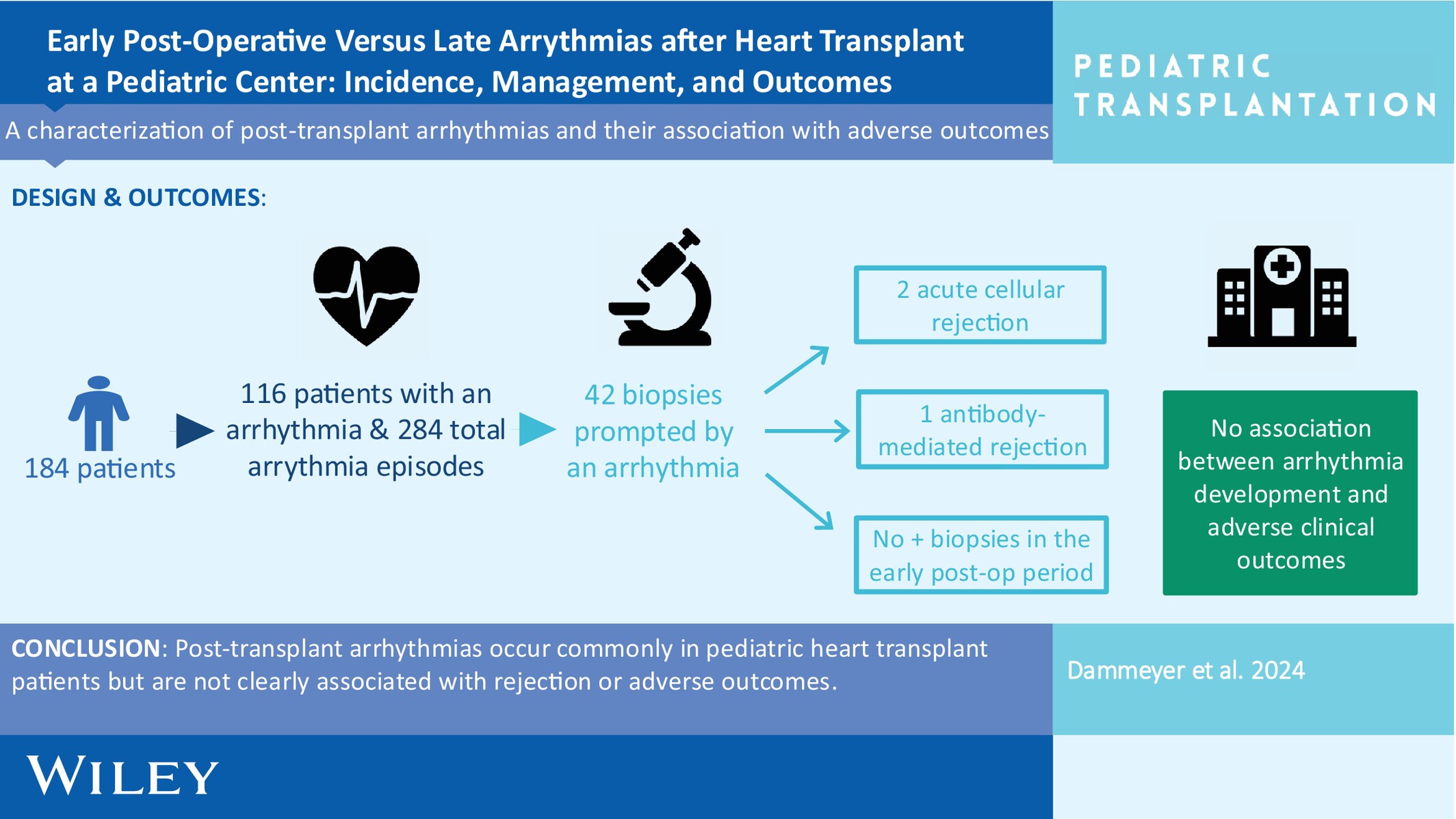 Early Post-Operative Versus Late Arrythmias after Heart Transplant at a Pediatric Center: Incidence, Management, and Outcomes

PEDIATRIC TRANSPLANTATION

A characterization of post-transplant arrhythmias and their association with adverse outcomes

DESIGN & OUTCOMES:

184 patients

116 patients with an arrhythmia & 284 total arrythmia episodes

42 biopsies prompted by an arrhythmia

2 acute cellular rejection

1 antibody-mediated rejection

No + biopsies in the early post-op period

No association between arrhythmia development and adverse clinical outcomes

CONCLUSION: Post-transplant arrhythmias occur commonly in pediatric heart transplant patients but are not clearly associated with rejection or adverse outcomes.

Dammeyer et al. 2024

WILEY